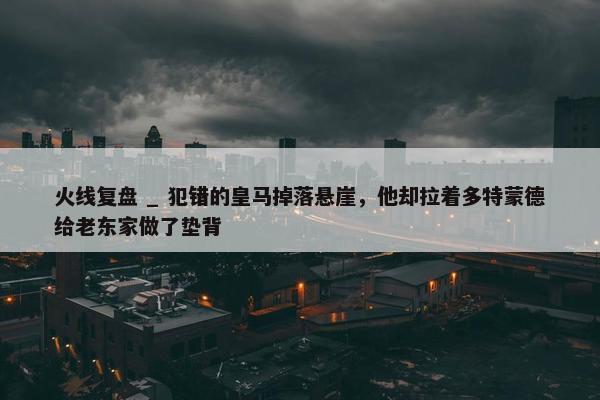 火线复盘 _ 犯错的皇马掉落悬崖，他却拉着多特蒙德给老东家做了垫背